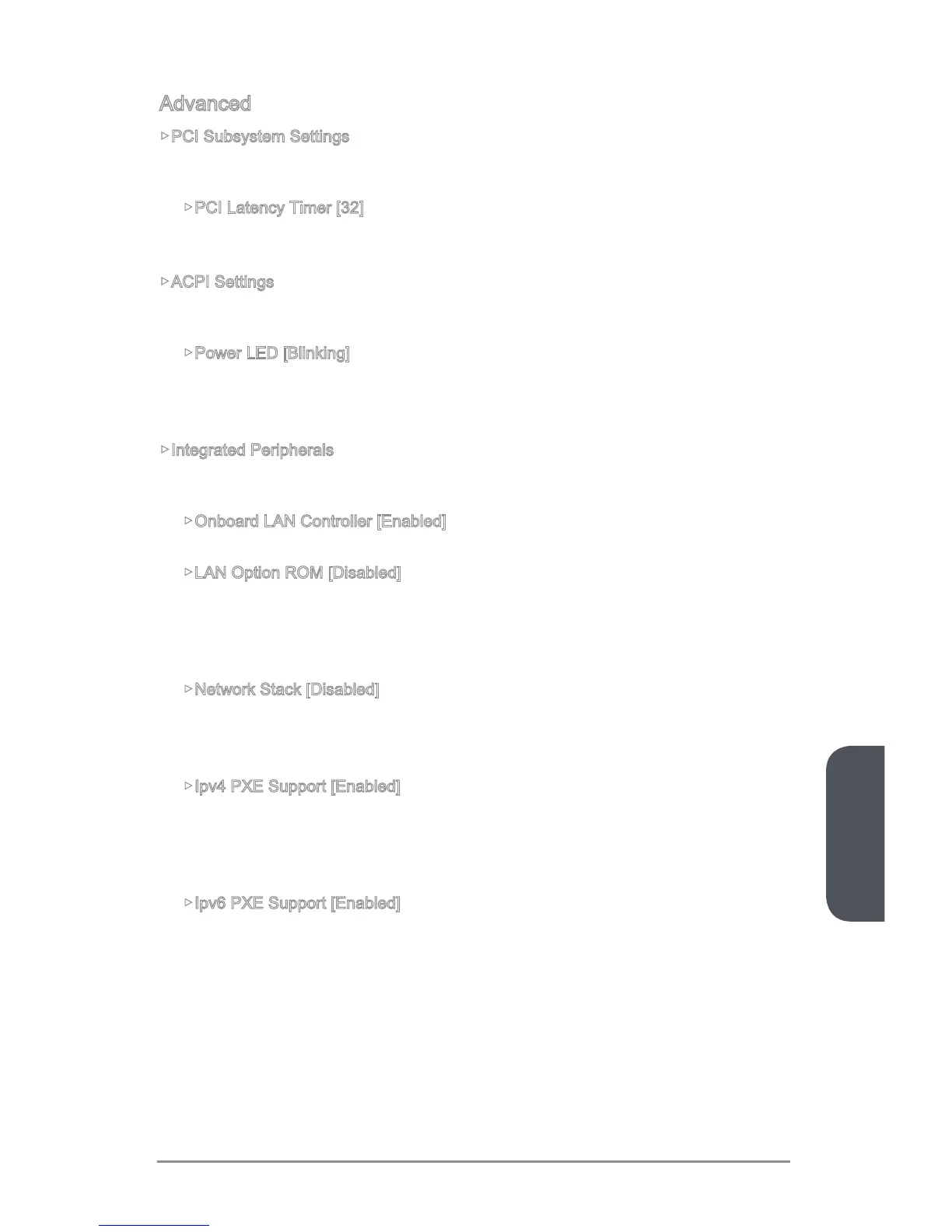 Advanced

▷PCI Subsystem Settings

▷PCI Latency Timer [32]

▷ACPI Settings

▷Power LED [Blinking]

▷Integrated Peripherals

▷Onboard LAN Controller [Enabled]

▷LAN Option ROM [Disabled]

▷Network Stack [Disabled]

▷Ipv4 PXE Support [Enabled]

▷Ipv6 PXE Support [Enabled]